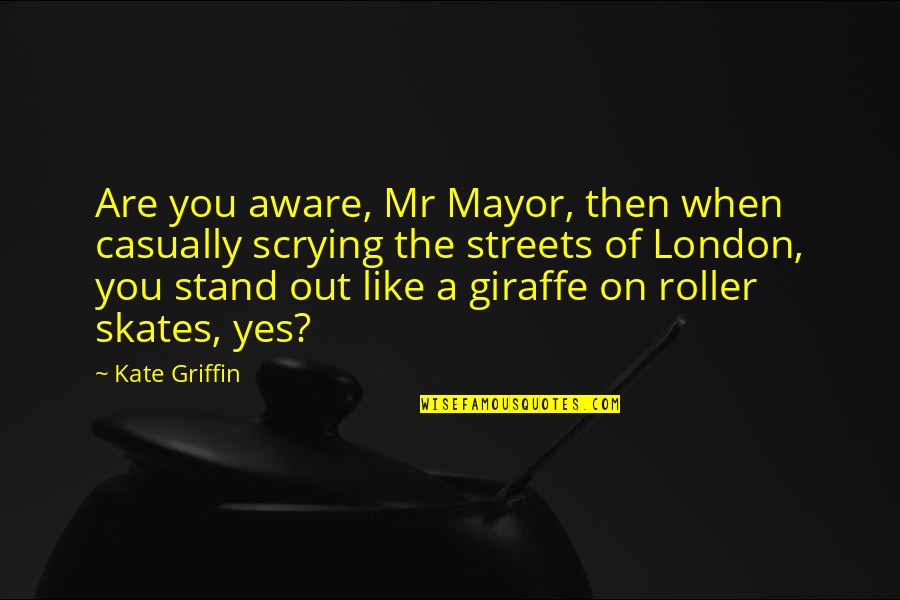 Are you aware, Mr Mayor, then when casually scrying the streets of London, you stand out like a giraffe on roller skates, yes?

~ Kate Griffin

WISEFAMOUSQUOTES.COM